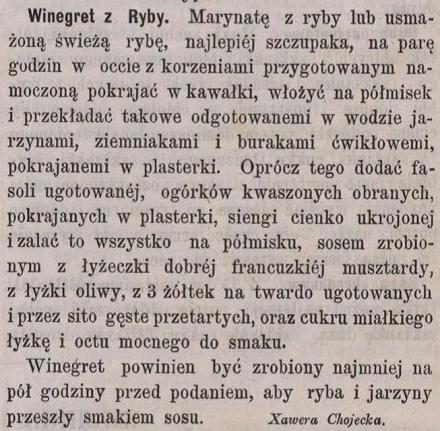 Winegret z Ryby. Marynatę z ryby lub usmażoną świeżą rybę, najlepiéj szczupaka, na parę godzin w occie z korzeniami przygotowanym namoczoną pokrajać w kawałki, włożyć na półmisek i przekładać takowe odgotowanemi w wodzie jarzynami, ziemniakami i burakami ćwikłowemi, pokrajanemi w plasterki. Oprócz tego dodać fasoli ugotowanéj, ogórków kwaszonych obranych, pokrajanych w plasterki, siengi cienko ukrojonej i zalać to wszystko na półmisku, sosem zrobionym z łyżeczki dobréj francuzkiéj musztardy, z łyżki oliwy, z 3 żółtek na twardo ugotowanych i przez sito gęste przetartych, oraz cukru miałkiego łyżkę i octu mocnego do smaku.

Winegret powinien być zrobiony najmniej na pół godziny przed podaniem, aby ryba i jarzyny przeszły smakiem sosu. Xawera Chojecka.